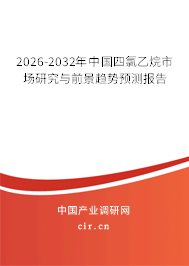 2026-2032年中国四氯乙烷市场研究与前景趋势预测报告

中国产业调研网

cir.cn